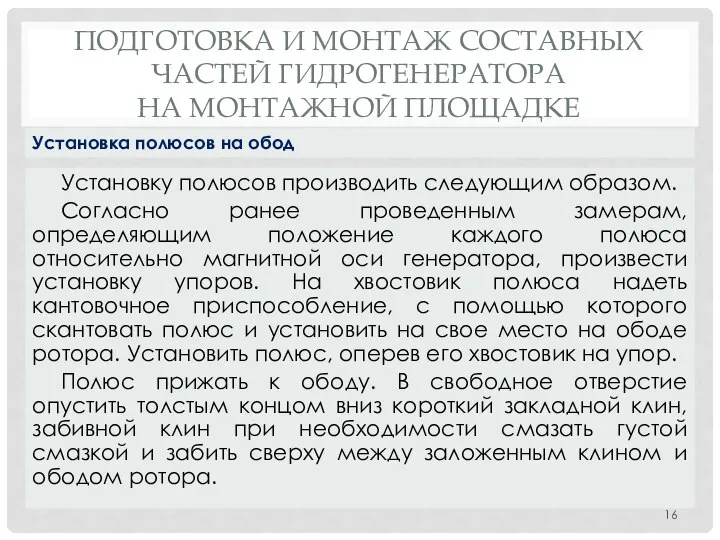 ПОДГОТОВКА И МОНТАЖ СОСТАВНЫХ ЧАСТЕЙ ГИДРОГЕНЕРАТОРА НА МОНТАЖНОЙ ПЛОЩАДКЕ

Установка полюсов на обод

Установку полюсов производить следующим образом.

Согласно ранее проведенным замерам, определяющим положение каждого полюса относительно магнитной оси генератора, произвести установку упоров. На хвостовик полюса надеть кантовочное приспособление, с помощью которого скантовать полюс и установить на свое место на ободе ротора. Установить полюс, оперев его хвостовик на упор.

Полюс прижать к ободу. В свободное отверстие опустить толстым концом вниз короткий закладной клин, забивной клин при необходимости смазать густой смазкой и забить сверху между заложенным клином и ободом ротора.

16